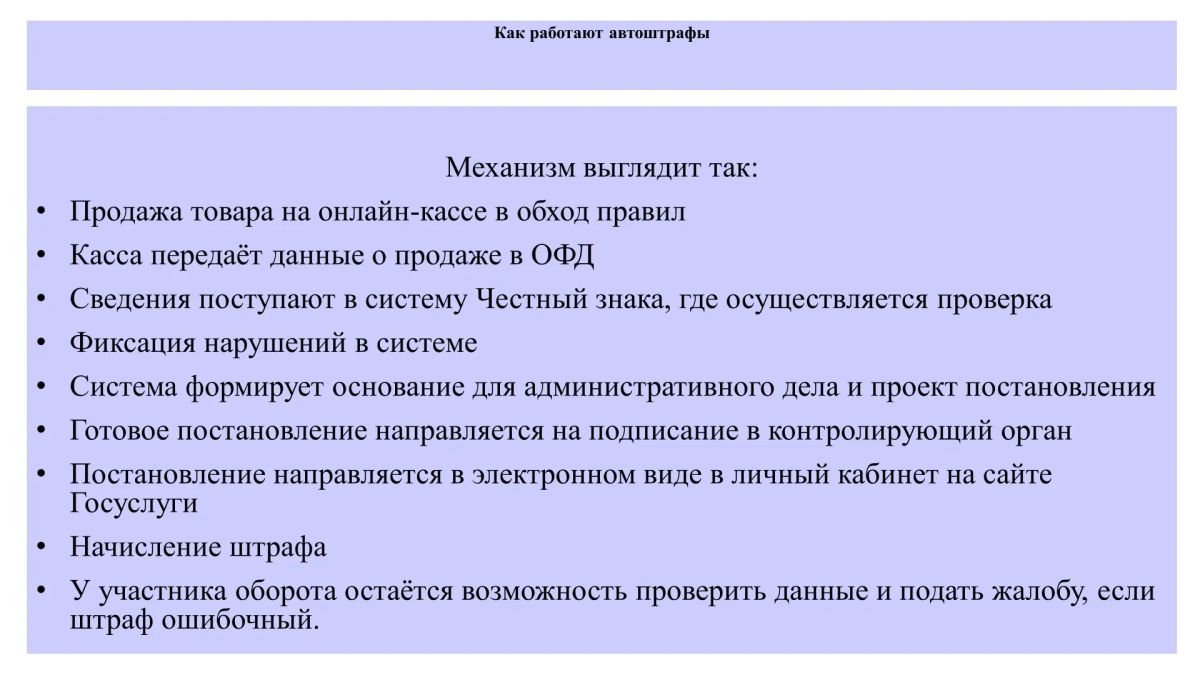 Как работают автоштрафы

Механизм выглядит так:

• Продажа товара на онлайн-кассе в обход правил
• Касса передаёт данные о продаже в ОФД
• Сведения поступают в систему Честный знака, где осуществляется проверка
• Фиксация нарушений в системе
• Система формирует основание для административного дела и проект постановления
• Готовое постановление направляется на подписание в контролирующий орган
• Постановление направляется в электронном виде в личный кабинет на сайте Госуслуги
• Начисление штрафа
• У участника оборота остаётся возможность проверить данные и подать жалобу, если штраф ошибочный.